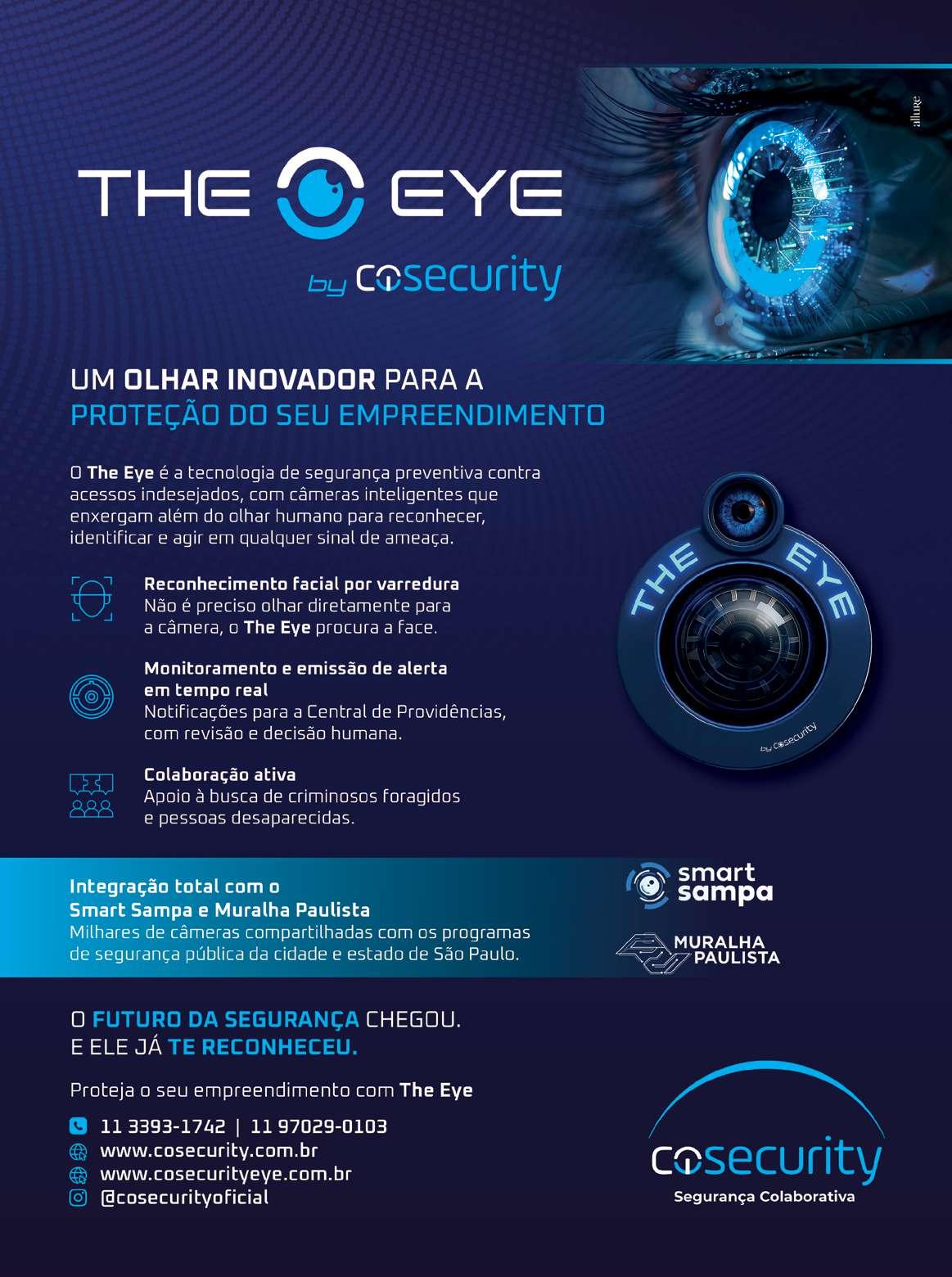 allure

THE EYE

by cosecurity

UM OLHAR INOVADOR PARA A
PROTEÇÃO DO SEU EMPREENDIMENTO

O The Eye é a tecnologia de segurança preventiva contra acessos indesejados, com câmeras inteligentes que enxergam além do olhar humano para reconhecer, identificar e agir em qualquer sinal de ameaça.

Reconhecimento facial por varredura
Não é preciso olhar diretamente para a câmera, o The Eye procura a face.

Monitoramento e emissão de alerta em tempo real
Notificações para a Central de Providências, com revisão e decisão humana.

Colaboração ativa
Apoio à busca de criminosos foragidos e pessoas desaparecidas.

THE EYE
by cosecurity

Integração total com o
Smart Sampa e Muralha Paulista
Milhares de câmeras compartilhadas com os programas de segurança pública da cidade e estado de São Paulo.

smart
sampa

MURALHA
PAULISTA

O FUTURO DA SEGURANÇA CHEGOU.
E ELE JÁ TE RECONHECEU.

Proteja o seu empreendimento com The Eye

11 3393-1742 | 11 97029-0103
www.cosecurity.com.br
www.cosecurityeye.com.br
@cosecurityoficial

cosecurity
Segurança Colaborativa